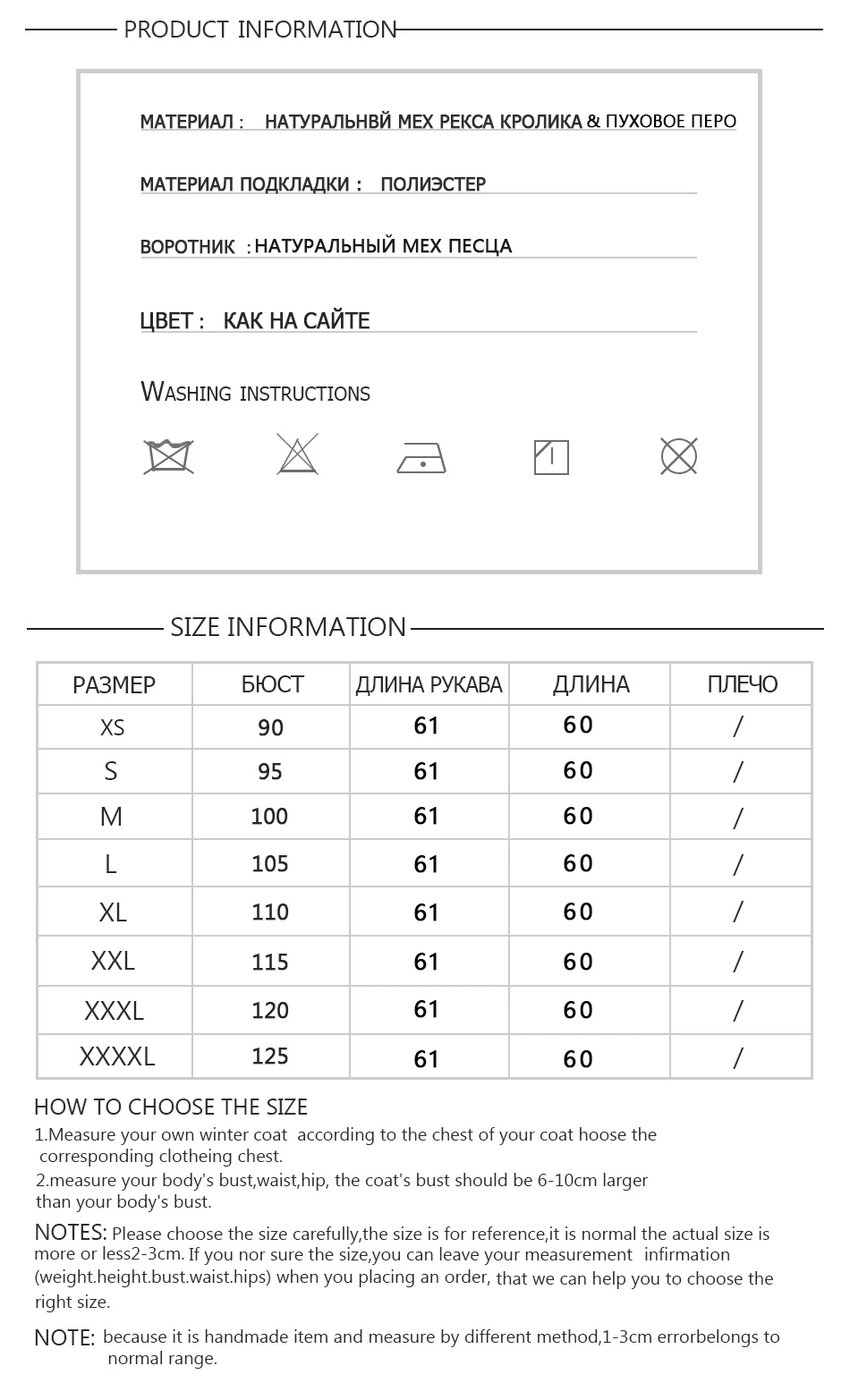 PRODUCT INFORMATION

МАТЕРИАЛ : НАТУРАЛЬНВЙ МЕХ РЕКСА КРОЛИКА & ПУХОВОЕ ПЕРО

МАТЕРИАЛ ПОДКЛАДКИ : ПОЛИЭСТЕР

ВОРОТНИК : НАТУРАЛЬНЫЙ МЕХ ПЕСЦА

ЦВЕТ : КАК НА САЙТЕ

WASHING INSTRUCTIONS

SIZE INFORMATION

| РАЗМЕР | БЮСТ | ДЛИНА РУКАВА | ДЛИНА | ПЛЕЧО |
|---|---|---|---|---|
| XS | 90 | 61 | 60 | / |
| S | 95 | 61 | 60 | / |
| M | 100 | 61 | 60 | / |
| L | 105 | 61 | 60 | / |
| XL | 110 | 61 | 60 | / |
| XXL | 115 | 61 | 60 | / |
| XXXL | 120 | 61 | 60 | / |
| XXXXL | 125 | 61 | 60 | / |

HOW TO CHOOSE THE SIZE
1.Measure your own winter coat according to the chest of your coat hoose the corresponding clotheing chest.
2.measure your body's bust,waist,hip, the coat's bust should be 6-10cm larger than your body's bust.

NOTES: Please choose the size carefully,the size is for reference,it is normal the actual size is more or less2-3cm. If you nor sure the size,you can leave your measurement infirmation (weight.height.bust.waist.hips) when you placing an order, that we can help you to choose the right size.

NOTE: because it is handmade item and measure by different method,1-3cm errorbelongs to normal range.